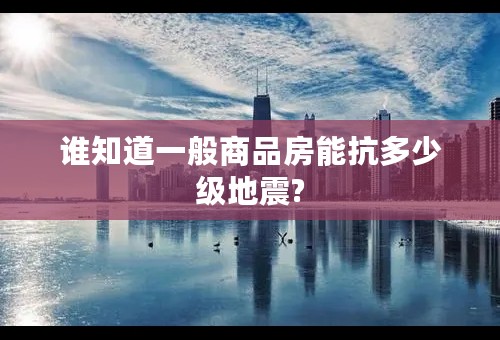 谁知道一般商品房能抗多少级地震?